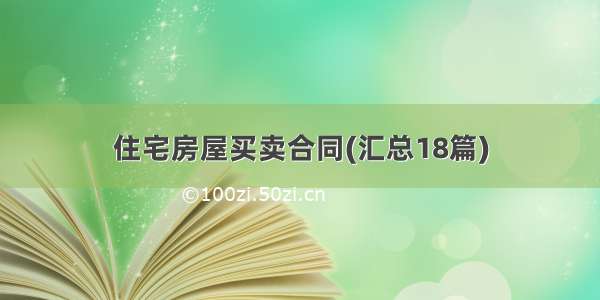 住宅房屋买卖合同(汇总18篇)

©100zi.50zi.cn